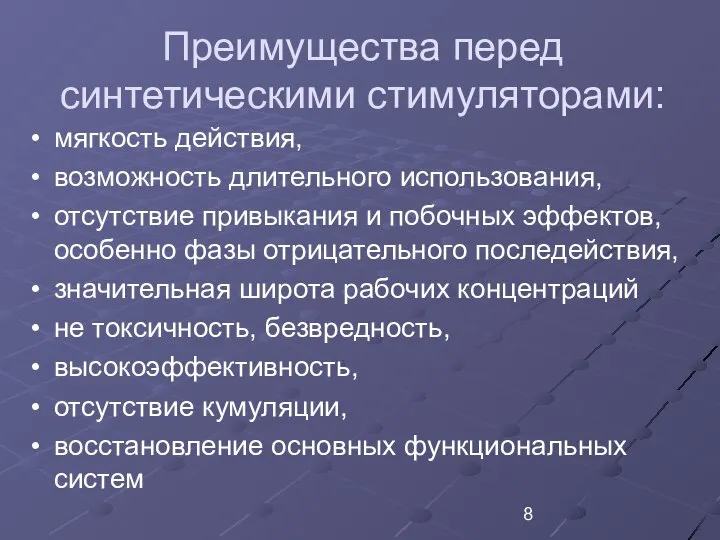 Преимущества перед синтетическими стимуляторами:

• мягкость действия,
• возможность длительного использования,
• отсутствие привыкания и побочных эффектов, особенно фазы отрицательного последействия,
• значительная широта рабочих концентраций
• не токсичность, безвредность,
• высокоэффективность,
• отсутствие кумуляции,
• восстановление основных функциональных систем

8